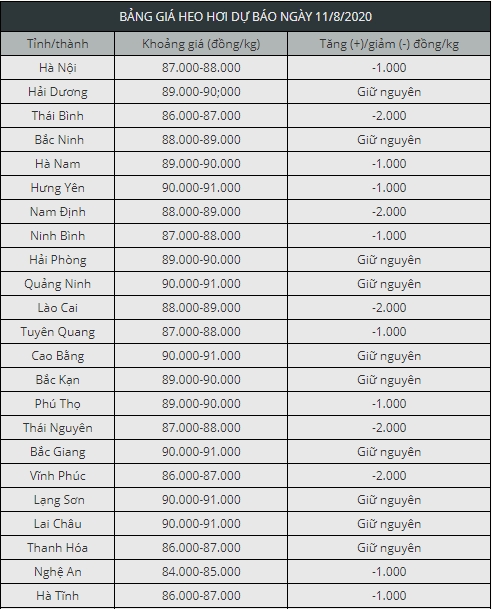 BẢNG GIÁ HEO HƠI DỰ BÁO NGÀY 11/8/2020

| Tỉnh/thành | Khoảng giá (đồng/kg) | Tăng (+)/giảm (-) đồng/kg |
|---|---|---|
| Hà Nội | 87.000-88.000 | -1.000 |
| Hải Dương | 89.000-90;000 | Giữ nguyên |
| Thái Bình | 86.000-87.000 | -2.000 |
| Bắc Ninh | 88.000-89.000 | Giữ nguyên |
| Hà Nam | 89.000-90.000 | -1.000 |
| Hưng Yên | 90.000-91.000 | -1.000 |
| Nam Định | 88.000-89.000 | -2.000 |
| Ninh Bình | 87.000-88.000 | -1.000 |
| Hải Phòng | 89.000-90.000 | Giữ nguyên |
| Quảng Ninh | 90.000-91.000 | Giữ nguyên |
| Lào Cai | 88.000-89.000 | -2.000 |
| Tuyên Quang | 87.000-88.000 | -1.000 |
| Cao Bằng | 90.000-91.000 | Giữ nguyên |
| Bắc Kạn | 89.000-90.000 | Giữ nguyên |
| Phú Thọ | 89.000-90.000 | -1.000 |
| Thái Nguyên | 87.000-88.000 | -2.000 |
| Bắc Giang | 90.000-91.000 | Giữ nguyên |
| Vĩnh Phúc | 86.000-87.000 | -2.000 |
| Lạng Sơn | 90.000-91.000 | Giữ nguyên |
| Lai Châu | 90.000-91.000 | Giữ nguyên |
| Thanh Hóa | 86.000-87.000 | Giữ nguyên |
| Nghệ An | 84.000-85.000 | -1.000 |
| Hà Tĩnh | 86.000-87.000 | -1.000 |